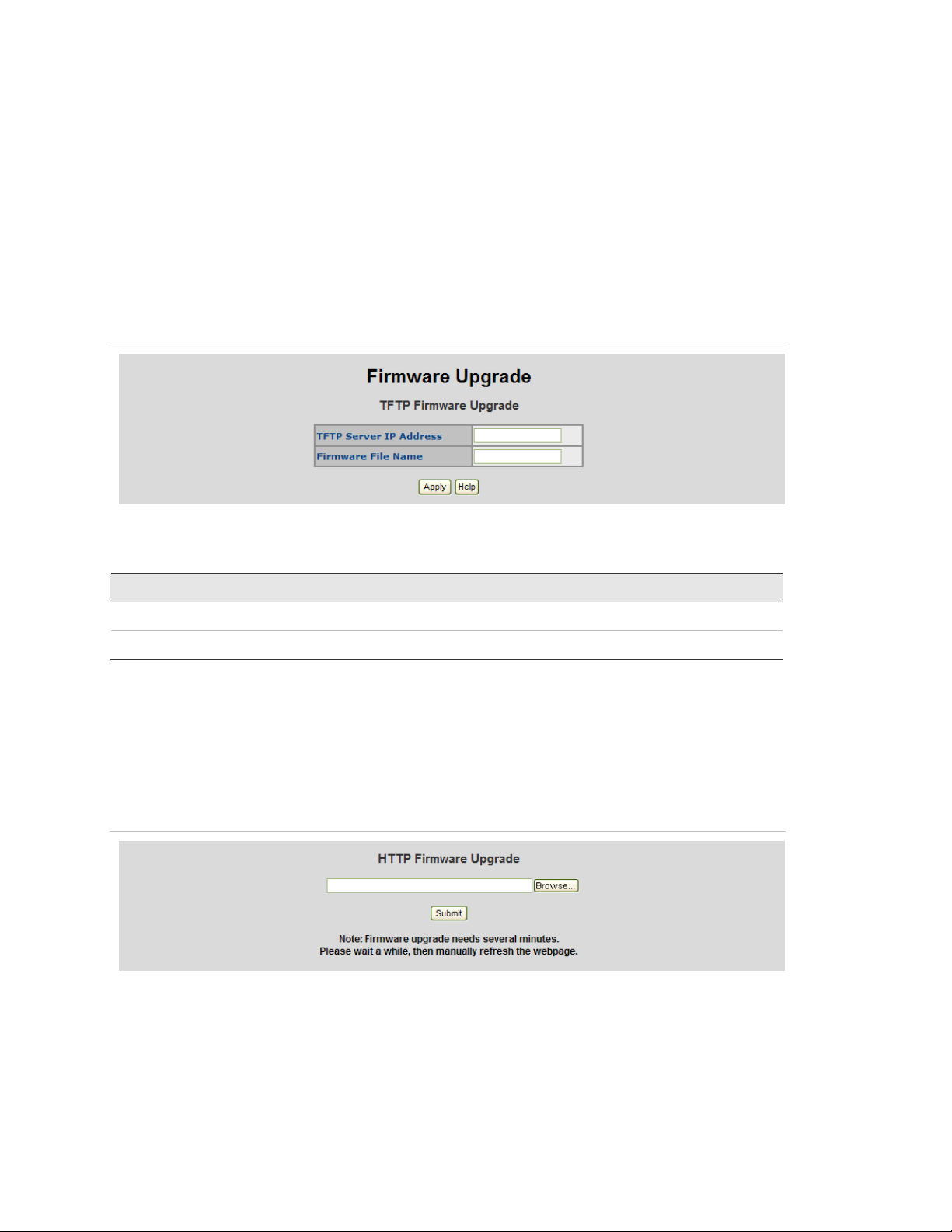 Firmware Upgrade

TFTP Firmware Upgrade

TFTP Server IP Address

Firmware File Name

Apply Help

HTTP Firmware Upgrade

Browse...

Submit

Note: Firmware upgrade needs several minutes.
Please wait a while, then manually refresh the webpage.